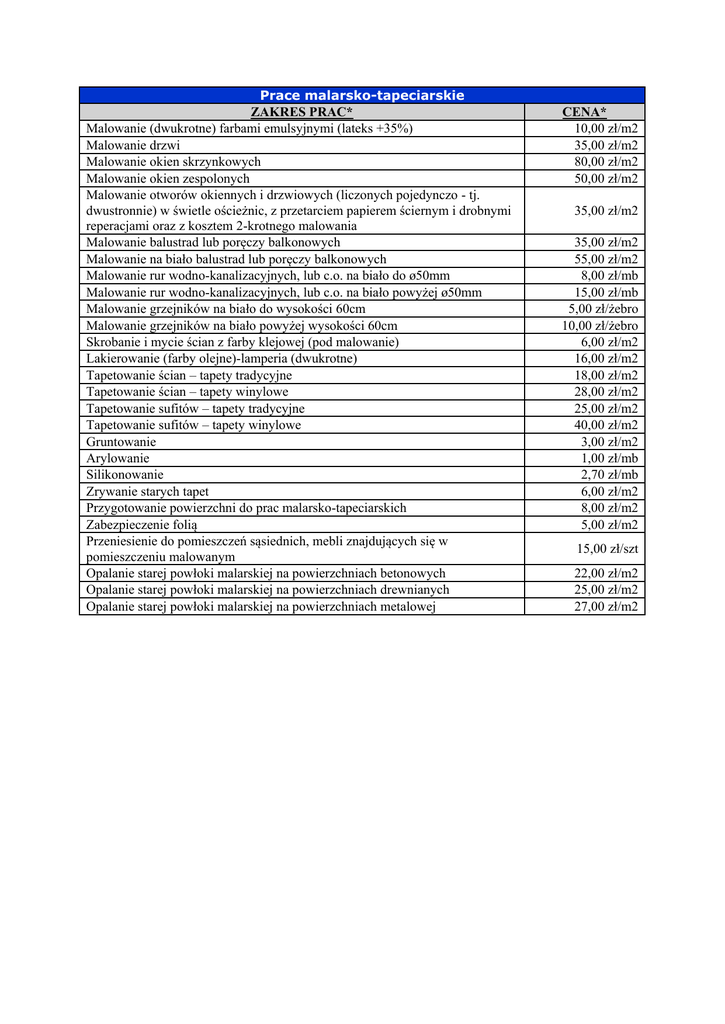 Prace malarsko-tapeciarskie

| ZAKRES PRAC* | CENA* |
|---|---|
| Malowanie (dwukrotne) farbami emulsyjnymi (lateks +35%) | 10,00 zł/m2 |
| Malowanie drzwi | 35,00 zł/m2 |
| Malowanie okien skrzynkowych | 80,00 zł/m2 |
| Malowanie okien zespolonych | 50,00 zł/m2 |
| Malowanie otworów okiennych i drzwiowych (liczonych pojedynczo - tj. dwustronnie) w świetle ościeżnic, z przetarciem papierem ściernym i drobnymi reperacjami oraz z kosztem 2-krotnego malowania | 35,00 zł/m2 |
| Malowanie balustrad lub poręczy balkonowych | 35,00 zł/m2 |
| Malowanie na biało balustrad lub poręczy balkonowych | 55,00 zł/m2 |
| Malowanie rur wodno-kanalizacyjnych, lub c.o. na biało do ø50mm | 8,00 zł/mb |
| Malowanie rur wodno-kanalizacyjnych, lub c.o. na biało powyżej ø50mm | 15,00 zł/mb |
| Malowanie grzejników na biało do wysokości 60cm | 5,00 zł/żebro |
| Malowanie grzejników na biało powyżej wysokości 60cm | 10,00 zł/żebro |
| Skrobanie i mycie ścian z farby klejowej (pod malowanie) | 6,00 zł/m2 |
| Lakierowanie (farby olejne)-lamperia (dwukrotne) | 16,00 zł/m2 |
| Tapetowanie ścian – tapety tradycyjne | 18,00 zł/m2 |
| Tapetowanie ścian – tapety winylowe | 28,00 zł/m2 |
| Tapetowanie sufitów – tapety tradycyjne | 25,00 zł/m2 |
| Tapetowanie sufitów – tapety winylowe | 40,00 zł/m2 |
| Gruntowanie | 3,00 zł/m2 |
| Arylowanie | 1,00 zł/mb |
| Silikonowanie | 2,70 zł/mb |
| Zrywanie starych tapet | 6,00 zł/m2 |
| Przygotowanie powierzchni do prac malarsko-tapeciarskich | 8,00 zł/m2 |
| Zabezpieczenie folią | 5,00 zł/m2 |
| Przeniesienie do pomieszczeń sąsiednich, mebli znajdujących się w pomieszczeniu malowanym | 15,00 zł/szt |
| Opalanie starej powłoki malarskiej na powierzchniach betonowych | 22,00 zł/m2 |
| Opalanie starej powłoki malarskiej na powierzchniach drewnianych | 25,00 zł/m2 |
| Opalanie starej powłoki malarskiej na powierzchniach metalowej | 27,00 zł/m2 |